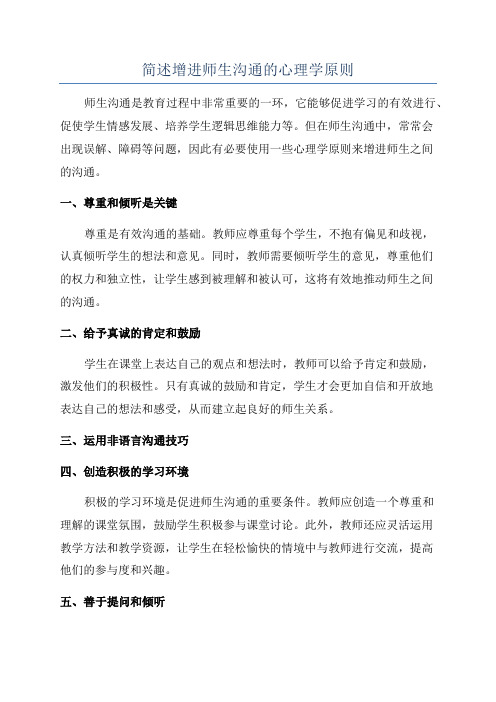 简述增进师生沟通的心理学原则

师生沟通是教育过程中非常重要的一环，它能够促进学习的有效进行、促使学生情感发展、培养学生逻辑思维能力等。但在师生沟通中，常常会出现误解、障碍等问题，因此有必要使用一些心理学原则来增进师生之间的沟通。

一、尊重和倾听是关键

尊重是有效沟通的基础。教师应尊重每个学生，不抱有偏见和歧视，认真倾听学生的想法和意见。同时，教师需要倾听学生的意见，尊重他们的权力和独立性，让学生感到被理解和被认可，这将有效地推动师生之间的沟通。

二、给予真诚的肯定和鼓励

学生在课堂上表达自己的观点和想法时，教师可以给予肯定和鼓励，激发他们的积极性。只有真诚的鼓励和肯定，学生才会更加自信和开放地表达自己的想法和感受，从而建立起良好的师生关系。

三、运用非语言沟通技巧

四、创造积极的学习环境

积极的学习环境是促进师生沟通的重要条件。教师应创造一个尊重和理解的课堂氛围，鼓励学生积极参与课堂讨论。此外，教师还应灵活运用教学方法和教学资源，让学生在轻松愉快的情境中与教师进行交流，提高他们的参与度和兴趣。

五、善于提问和倾听